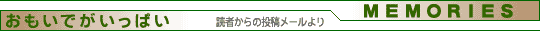 おもいでがいっぱい 読者からの投稿メールより MEMORIES